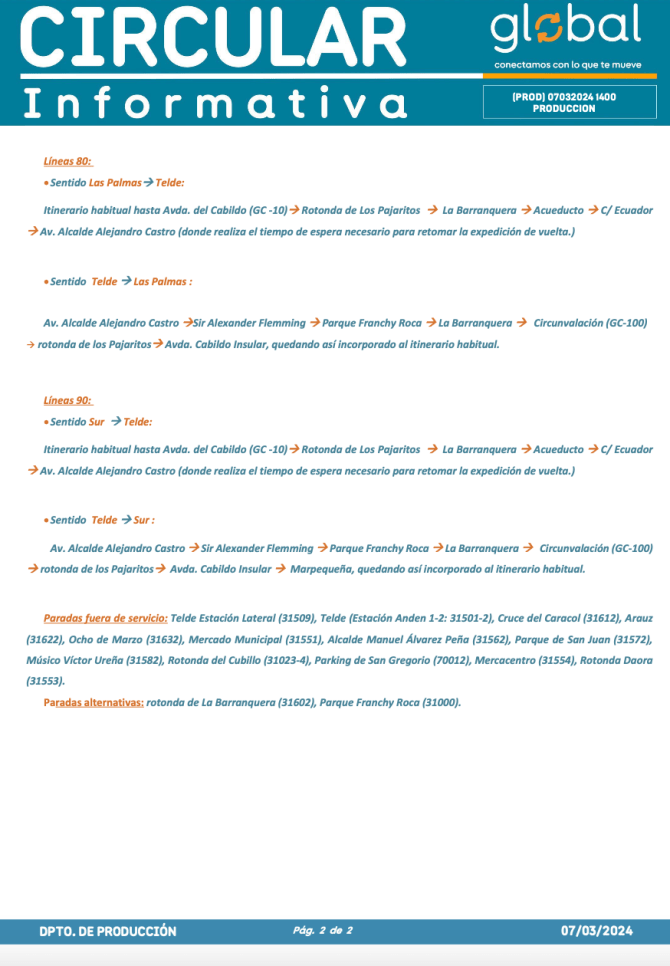 CIRCULAR Informativa

global
conectamos con lo que te mueve

(PROD) 07032024 1400
PRODUCCION

Líneas 80:

• Sentido Las Palmas → Telde:

Itinerario habitual hasta Avda. del Cabildo (GC -10) → Rotonda de Los Pajaritos → La Barranquera → Acueducto → C/ Ecuador → Av. Alcalde Alejandro Castro (donde realiza el tiempo de espera necesario para retomar la expedición de vuelta.)

• Sentido Telde → Las Palmas :

Av. Alcalde Alejandro Castro → Sir Alexander Flemming → Parque Franchy Roca → La Barranquera → Circunvalación (GC-100) → rotonda de los Pajaritos → Avda. Cabildo Insular, quedando así incorporado al itinerario habitual.

Líneas 90:

• Sentido Sur → Telde:

Itinerario habitual hasta Avda. del Cabildo (GC -10) → Rotonda de Los Pajaritos → La Barranquera → Acueducto → C/ Ecuador → Av. Alcalde Alejandro Castro (donde realiza el tiempo de espera necesario para retomar la expedición de vuelta.)

• Sentido Telde → Sur :

Av. Alcalde Alejandro Castro → Sir Alexander Flemming → Parque Franchy Roca → La Barranquera → Circunvalación (GC-100) → rotonda de los Pajaritos → Avda. Cabildo Insular → Marpequeña, quedando así incorporado al itinerario habitual.

Paradas fuera de servicio: Telde Estación Lateral (31509), Telde (Estación Anden 1-2: 31501-2), Cruce del Caracol (31612), Arauz (31622), Ocho de Marzo (31632), Mercado Municipal (31551), Alcalde Manuel Álvarez Peña (31562), Parque de San Juan (31572), Músico Víctor Ureña (31582), Rotonda del Cubillo (31023-4), Parking de San Gregorio (70012), Mercacentro (31554), Rotonda Daora (31553).

Paradas alternativas: rotonda de La Barranquera (31602), Parque Franchy Roca (31000).

DPTO. DE PRODUCCIÓN    Pág. 2 de 2    07/03/2024